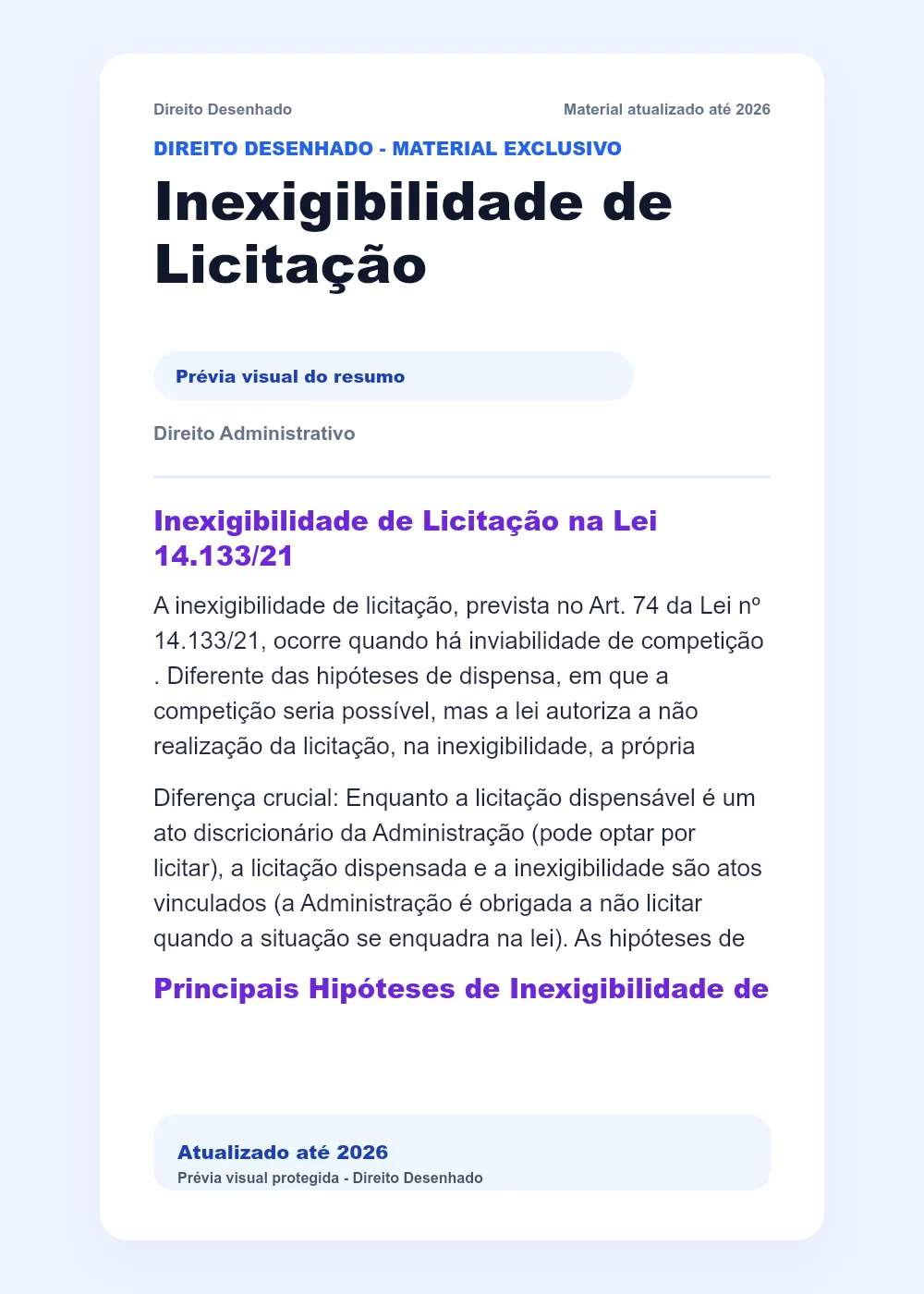 Direito Desenhado

Material atualizado até 2026

DIREITO DESENHADO - MATERIAL EXCLUSIVO

Inexigibilidade de Licitação

Prévia visual do resumo

Direito Administrativo

Inexigibilidade de Licitação na Lei 14.133/21

A inexigibilidade de licitação, prevista no Art. 74 da Lei nº 14.133/21, ocorre quando há inviabilidade de competição . Diferente das hipóteses de dispensa, em que a competição seria possível, mas a lei autoriza a não realização da licitação, na inexigibilidade, a própria

Diferença crucial: Enquanto a licitação dispensável é um ato discricionário da Administração (pode optar por licitar), a licitação dispensada e a inexigibilidade são atos vinculados (a Administração é obrigada a não licitar quando a situação se enquadra na lei). As hipóteses de

Principais Hipóteses de Inexigibilidade de

Atualizado até 2026
Prévia visual protegida - Direito Desenhado